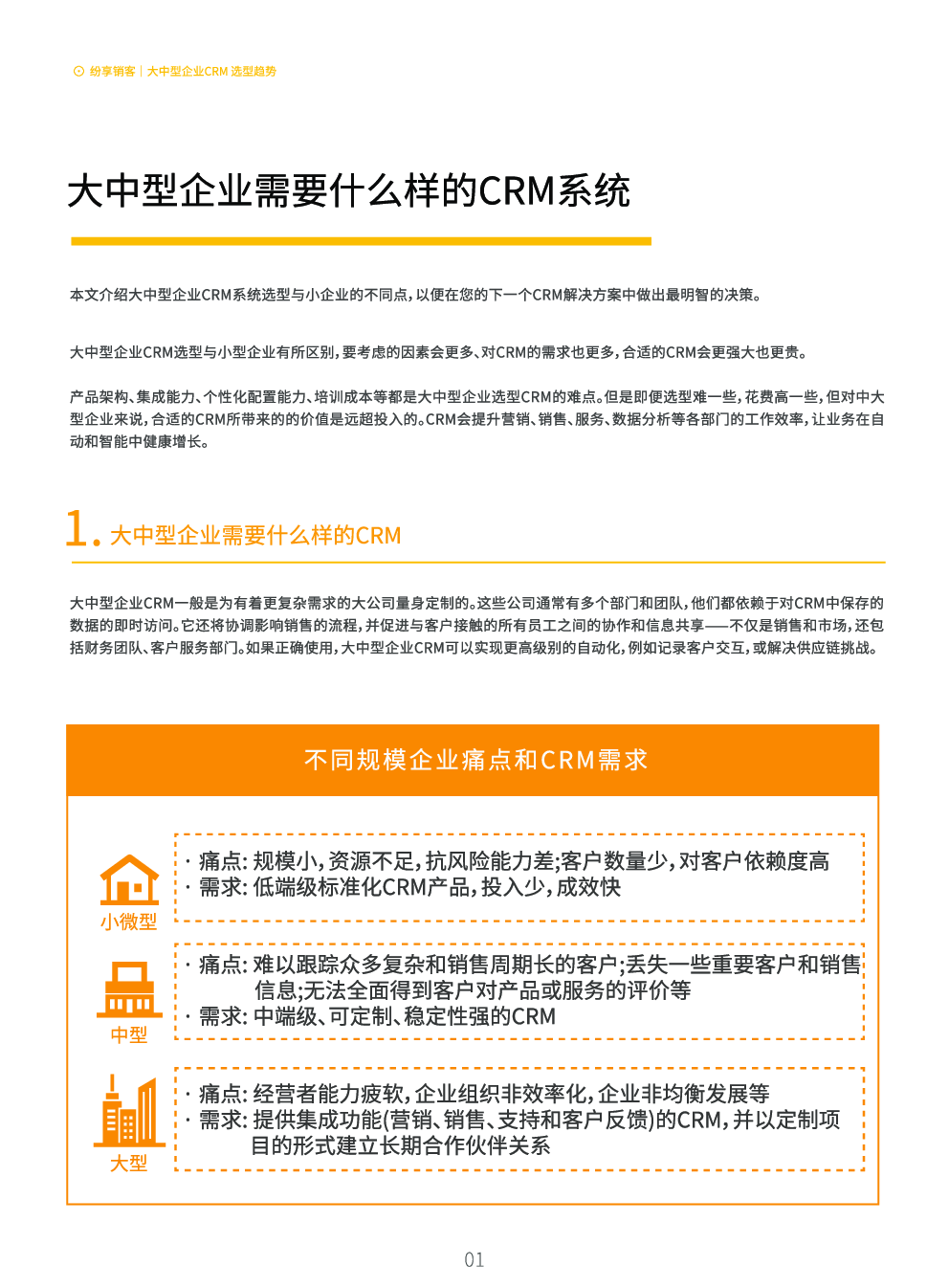 纷享销客 | 大中型企业CRM 选型趋势

大中型企业需要什么样的CRM系统

本文介绍大中型企业CRM系统选型与小企业的不同点，以便在您的下一个CRM解决方案中做出最明智的决策。

大中型企业CRM选型与小型企业有所区别，要考虑的因素会更多、对CRM的需求也更多，合适的CRM会更强大也更贵。

产品架构、集成能力、个性化配置能力、培训成本等都是大中型企业选型CRM的难点。但是即便选型难一些，花费高一些，但对中大型企业来说，合适的CRM所带来的的价值是远超投入的。CRM会提升营销、销售、服务、数据分析等各部门的工作效率，让业务在自动和智能中健康增长。

1. 大中型企业需要什么样的CRM

大中型企业CRM一般是为有着更复杂需求的大公司量身定制的。这些公司通常有多个部门和团队，他们都依赖于对CRM中保存的数据的即时访问。它还将协调影响销售的流程，并促进与客户接触的所有员工之间的协作和信息共享——不仅是销售和市场，还包括财务团队、客户服务部门。如果正确使用，大中型企业CRM可以实现更高级别的自动化，例如记录客户交互，或解决供应链挑战。

不同规模企业痛点和CRM需求

小微型
· 痛点: 规模小，资源不足，抗风险能力差;客户数量少，对客户依赖度高
· 需求: 低端级标准化CRM产品，投入少，成效快

中型
· 痛点: 难以跟踪众多复杂和销售周期长的客户;丢失一些重要客户和销售信息;无法全面得到客户对产品或服务的评价等
· 需求: 中端级、可定制、稳定性强的CRM

大型
· 痛点: 经营者能力疲软，企业组织非效率化，企业非均衡发展等
· 需求: 提供集成功能(营销、销售、支持和客户反馈)的CRM，并以定制项目的形式建立长期合作伙伴关系

01